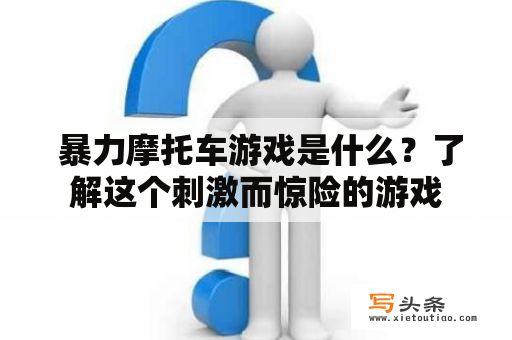 暴力摩托车游戏是什么？了解这个刺激而惊险的游戏

写头条
www.xietoutiao.com